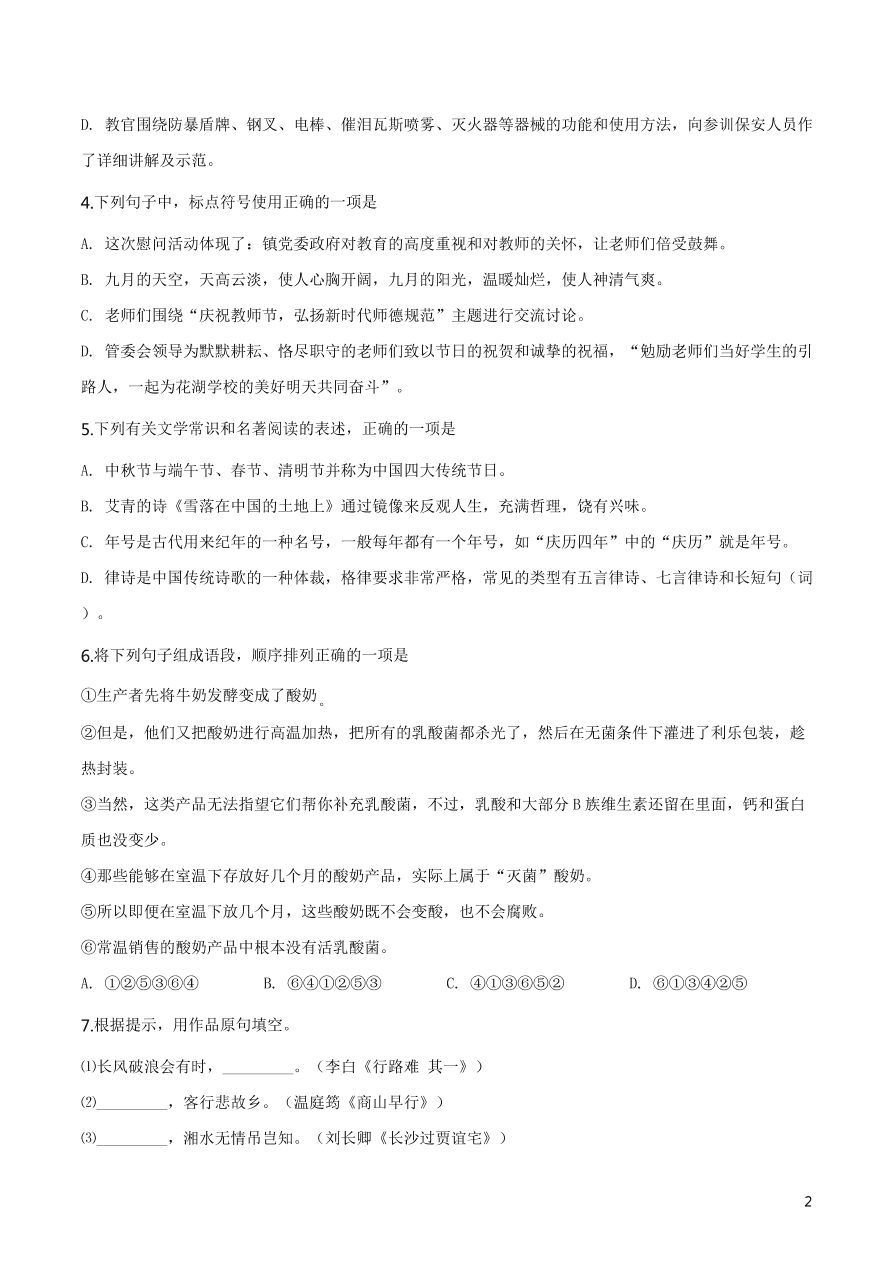 D. 教官围绕防暴盾牌、钢叉、电棒、催泪瓦斯喷雾、灭火器等器械的功能和使用方法，向参训保安人员作了详细讲解及示范。

4.下列句子中，标点符号使用正确的一项是

A. 这次慰问活动体现了：镇党委政府对教育的高度重视和对教师的关怀，让老师们倍受鼓舞。

B. 九月的天空，天高云淡，使人心胸开阔，九月的阳光，温暖灿烂，使人神清气爽。

C. 老师们围绕“庆祝教师节，弘扬新时代师德规范”主题进行交流讨论。

D. 管委会领导为默默耕耘、恪尽职守的老师们致以节日的祝贺和诚挚的祝福，“勉励老师们当好学生的引路人，一起为花湖学校的美好明天共同奋斗”。

5.下列有关文学常识和名著阅读的表述，正确的一项是

A. 中秋节与端午节、春节、清明节并称为中国四大传统节日。

B. 艾青的诗《雪落在中国的土地上》通过镜像来反观人生，充满哲理，饶有兴味。

C. 年号是古代用来纪年的一种名号，一般每年都有一个年号，如“庆历四年”中的“庆历”就是年号。

D. 律诗是中国传统诗歌的一种体裁，格律要求非常严格，常见的类型有五言律诗、七言律诗和长短句（词）。

6.将下列句子组成语段，顺序排列正确的一项是

①生产者先将牛奶发酵变成了酸奶。

②但是，他们又把酸奶进行高温加热，把所有的乳酸菌都杀光了，然后在无菌条件下灌进了利乐包装，趁热封装。

③当然，这类产品无法指望它们帮你补充乳酸菌，不过，乳酸和大部分 B 族维生素还留在里面，钙和蛋白质也没变少。

④那些能够在室温下存放好几个月的酸奶产品，实际上属于“灭菌”酸奶。

⑤所以即便在室温下放几个月，这些酸奶既不会变酸，也不会腐败。

⑥常温销售的酸奶产品中根本没有活乳酸菌。

A. ①②⑤③⑥④　B. ⑥④①②⑤③　C. ④①③⑥⑤②　D. ⑥①③④②⑤

7.根据提示，用作品原句填空。

⑴长风破浪会有时，_________。（李白《行路难 其一》）

⑵_________，客行悲故乡。（温庭筠《商山早行》）

⑶_________，湘水无情吊岂知。（刘长卿《长沙过贾谊宅》）

2